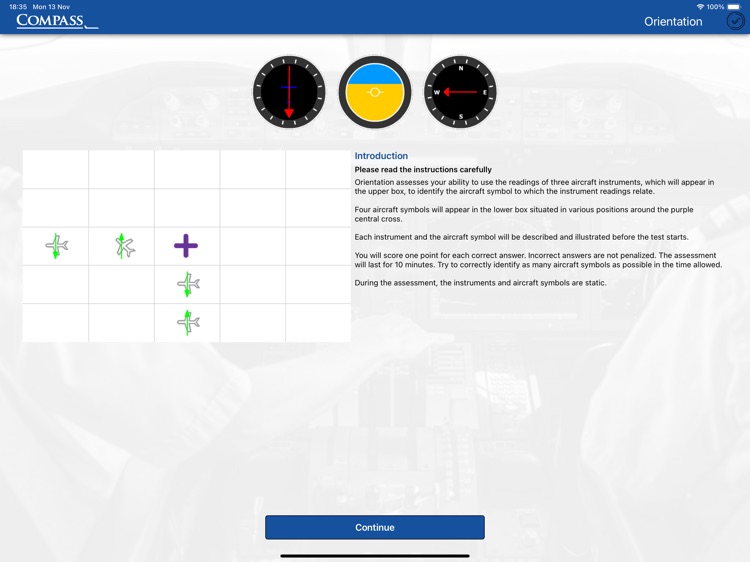 18:35 Mon 13 Nov

100%

COMPASS

Orientation

N
W
E
S

Introduction

Please read the instructions carefully

Orientation assesses your ability to use the readings of three aircraft instruments, which will appear in the upper box, to identify the aircraft symbol to which the instrument readings relate.

Four aircraft symbols will appear in the lower box situated in various positions around the purple central cross.

Each instrument and the aircraft symbol will be described and illustrated before the test starts.

You will score one point for each correct answer. Incorrect answers are not penalized. The assessment will last for 10 minutes. Try to correctly identify as many aircraft symbols as possible in the time allowed.

During the assessment, the instruments and aircraft symbols are static.

Continue